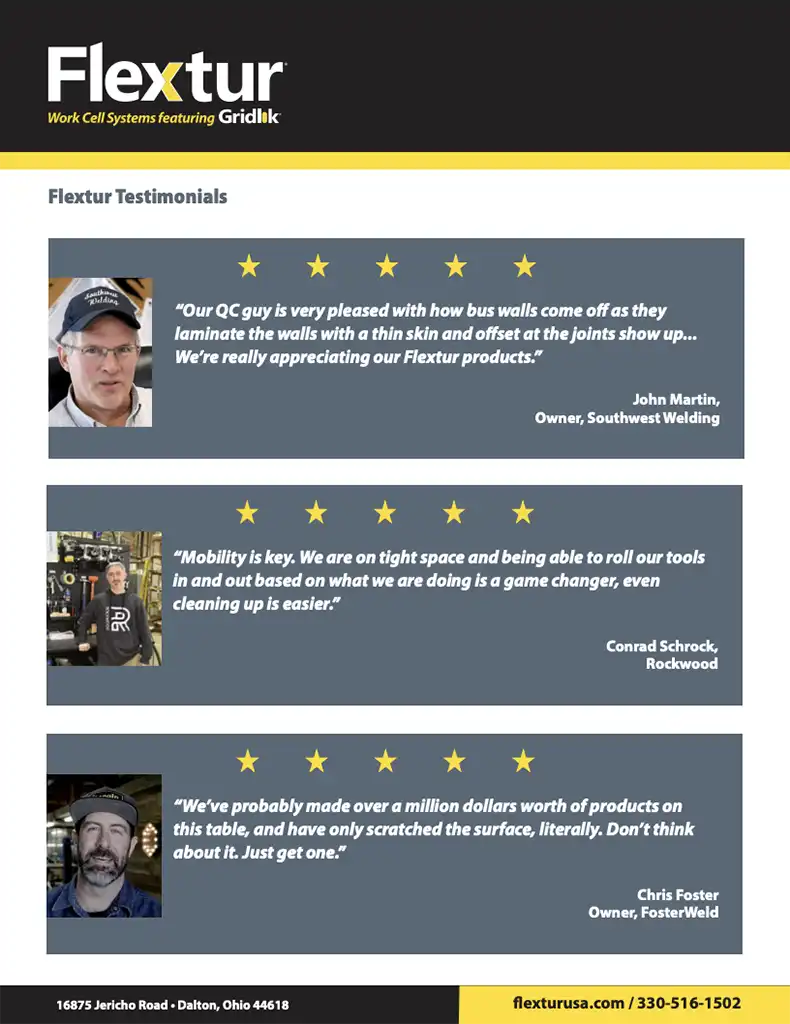 Flextur
Work Cell Systems featuring Gridlok

Flextur Testimonials

★ ★ ★ ★ ★

Southwest Welding

"Our QC guy is very pleased with how bus walls come off as they laminate the walls with a thin skin and offset at the joints show up... We're really appreciating our Flextur products."

John Martin,
Owner, Southwest Welding

★ ★ ★ ★ ★

"Mobility is key. We are on tight space and being able to roll our tools in and out based on what we are doing is a game changer, even cleaning up is easier."

Conrad Schrock,
Rockwood

★ ★ ★ ★ ★

"We've probably made over a million dollars worth of products on this table, and have only scratched the surface, literally. Don't think about it. Just get one."

Chris Foster
Owner, FosterWeld

16875 Jericho Road • Dalton, Ohio 44618

flexturusa.com / 330-516-1502